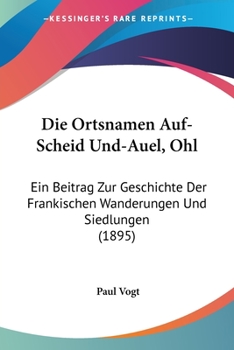 KESSINGER'S RARE REPRINTS

Die Ortsnamen Auf-Scheid Und-Auel, Ohl

Ein Beitrag Zur Geschichte Der Frankischen Wanderungen Und Siedlungen (1895)

Paul Vogt